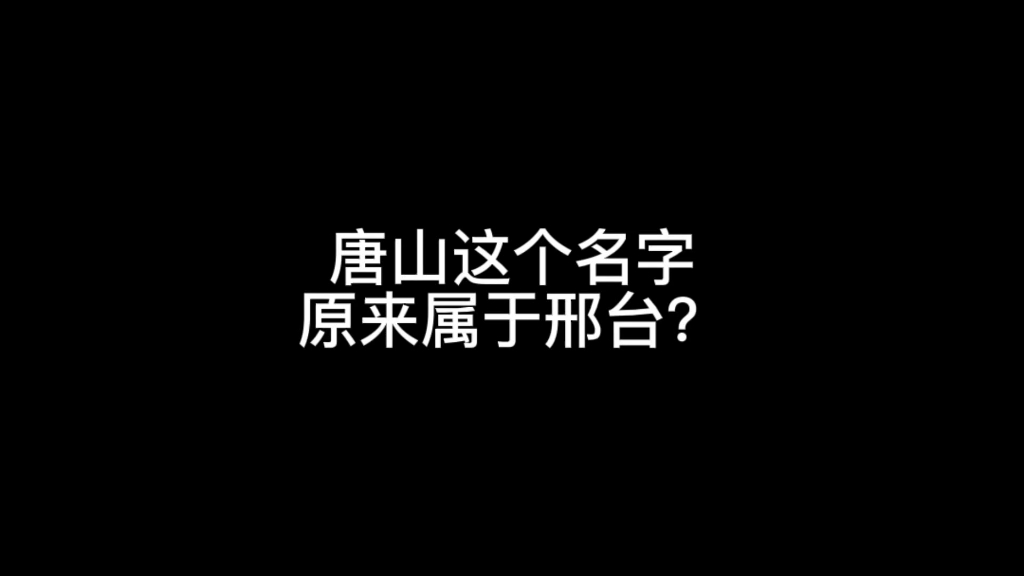 唐山这个名字
原来属于邢台？